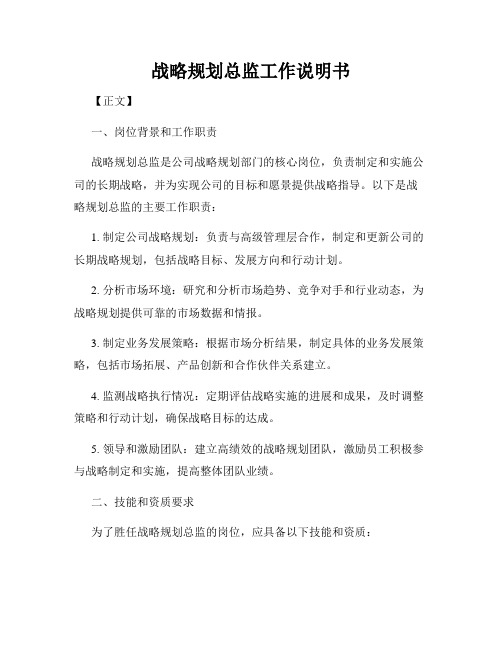 战略规划总监工作说明书

【正文】

一、岗位背景和工作职责

战略规划总监是公司战略规划部门的核心岗位，负责制定和实施公司的长期战略，并为实现公司的目标和愿景提供战略指导。以下是战略规划总监的主要工作职责：

1. 制定公司战略规划：负责与高级管理层合作，制定和更新公司的长期战略规划，包括战略目标、发展方向和行动计划。

2. 分析市场环境：研究和分析市场趋势、竞争对手和行业动态，为战略规划提供可靠的市场数据和情报。

3. 制定业务发展策略：根据市场分析结果，制定具体的业务发展策略，包括市场拓展、产品创新和合作伙伴关系建立。

4. 监测战略执行情况：定期评估战略实施的进展和成果，及时调整策略和行动计划，确保战略目标的达成。

5. 领导和激励团队：建立高绩效的战略规划团队，激励员工积极参与战略制定和实施，提高整体团队业绩。

二、技能和资质要求

为了胜任战略规划总监的岗位，应具备以下技能和资质：